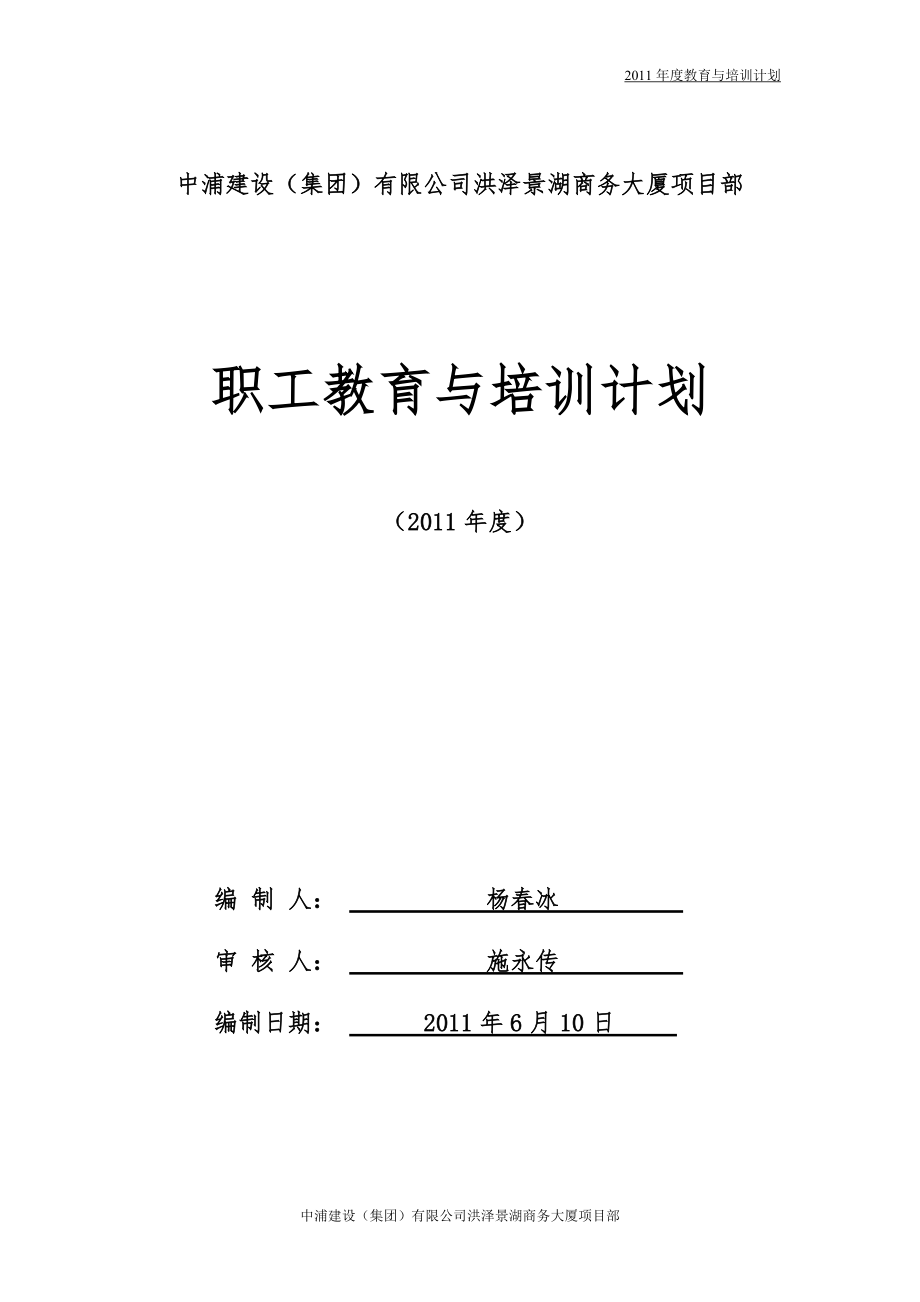 2011 年度教育与培训计划

中浦建设（集团）有限公司洪泽景湖商务大厦项目部

职工教育与培训计划

（2011 年度）

编 制 人： 杨春冰

审 核 人： 施永传

编制日期： 2011 年 6 月 10 日

中浦建设（集团）有限公司洪泽景湖商务大厦项目部